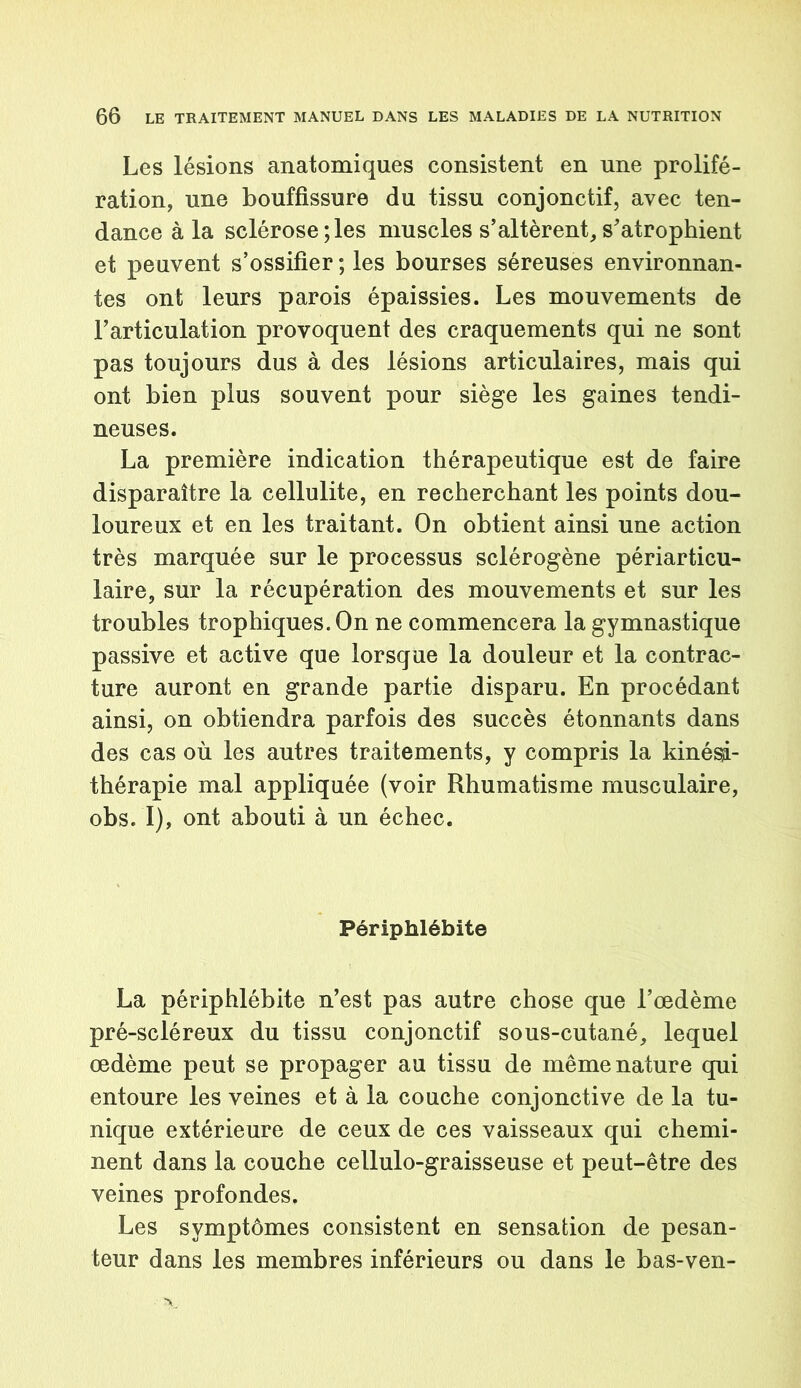 66 LE TRAITEMENT MANUEL DANS LES MALADIES DE LA NUTRITION

Les lésions anatomiques consistent en une prolifération, une bouffissure du tissu conjonctif, avec tendance à la sclérose; les muscles s'altèrent, s'atrophient et peuvent s'ossifier; les bourses séreuses environnantes ont leurs parois épaissies. Les mouvements de l'articulation provoquent des craquements qui ne sont pas toujours dus à des lésions articulaires, mais qui ont bien plus souvent pour siège les gaines tendineuses.

La première indication thérapeutique est de faire disparaître la cellulite, en recherchant les points douloureux et en les traitant. On obtient ainsi une action très marquée sur le processus sclérogène périarticulaire, sur la récupération des mouvements et sur les troubles trophiques. On ne commencera la gymnastique passive et active que lorsque la douleur et la contracture auront en grande partie disparu. En procédant ainsi, on obtiendra parfois des succès étonnants dans des cas où les autres traitements, y compris la kinésithérapie mal appliquée (voir Rhumatisme musculaire, obs. I), ont abouti à un échec.

Périphlébite

La périphlébite n'est pas autre chose que l'œdème pré-scléreux du tissu conjonctif sous-cutané, lequel œdème peut se propager au tissu de même nature qui entoure les veines et à la couche conjonctive de la tunique extérieure de ceux de ces vaisseaux qui cheminent dans la couche cellulo-graisseuse et peut-être des veines profondes.

Les symptômes consistent en sensation de pesanteur dans les membres inférieurs ou dans le bas-ven-